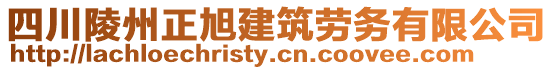 四川陵州正旭建筑劳务有限公司
http://lachloechristy.cn.coovee.com